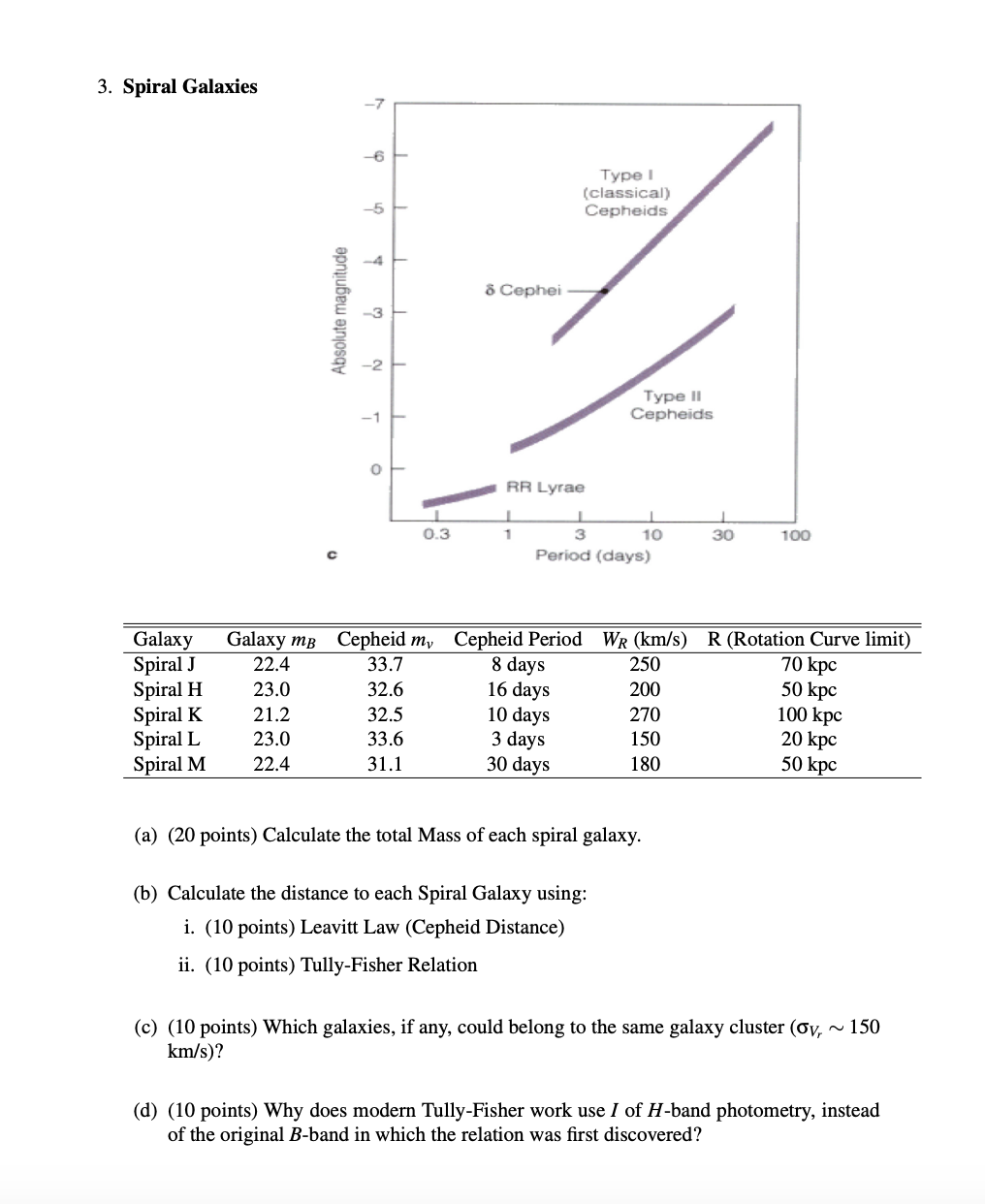 3. **Spiral Galaxies**

Absolute magnitude

−7

−6

−5

−4

−3

−2

−1

0

Type I (classical) Cepheids

δ Cephei

Type II Cepheids

RR Lyrae

0.3

1

3

10

30

100

Period (days)

c

| Galaxy | Galaxy $m_B$ | Cepheid $m_v$ | Cepheid Period | $W_R$ (km/s) | R (Rotation Curve limit) |
|---|---|---|---|---|---|
| Spiral J | 22.4 | 33.7 | 8 days | 250 | 70 kpc |
| Spiral H | 23.0 | 32.6 | 16 days | 200 | 50 kpc |
| Spiral K | 21.2 | 32.5 | 10 days | 270 | 100 kpc |
| Spiral L | 23.0 | 33.6 | 3 days | 150 | 20 kpc |
| Spiral M | 22.4 | 31.1 | 30 days | 180 | 50 kpc |

(a) (20 points) Calculate the total Mass of each spiral galaxy.

(b) Calculate the distance to each Spiral Galaxy using:

i. (10 points) Leavitt Law (Cepheid Distance)

ii. (10 points) Tully-Fisher Relation

(c) (10 points) Which galaxies, if any, could belong to the same galaxy cluster ($\sigma_{V_r} \sim 150$ km/s)?

(d) (10 points) Why does modern Tully-Fisher work use $I$ of $H$-band photometry, instead of the original $B$-band in which the relation was first discovered?